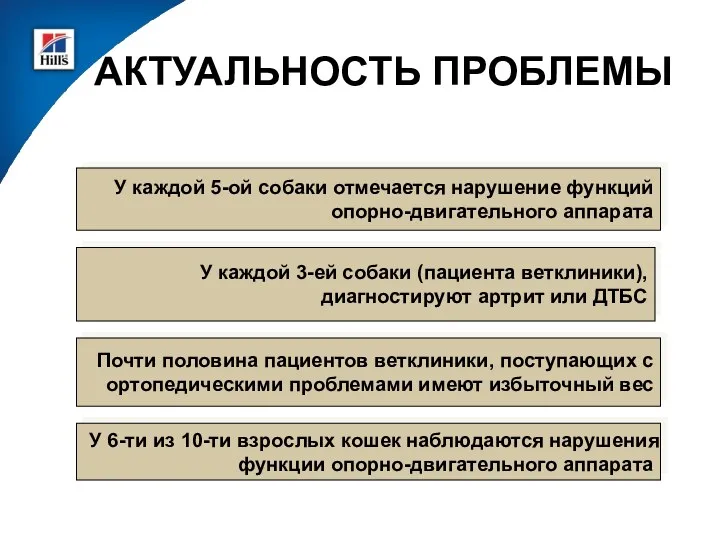 Hill's

АКТУАЛЬНОСТЬ ПРОБЛЕМЫ

У каждой 5-ой собаки отмечается нарушение функций опорно-двигательного аппарата

У каждой 3-ей собаки (пациента ветклиники), диагностируют артрит или ДТБС

Почти половина пациентов ветклиники, поступающих с ортопедическими проблемами имеют избыточный вес

У 6-ти из 10-ти взрослых кошек наблюдаются нарушения функции опорно-двигательного аппарата